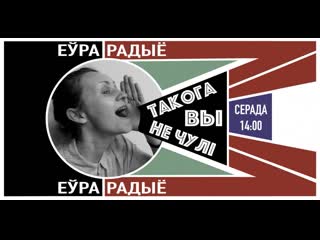 ЕЎРА РАДЫЁ

ТАКОГА
ВЫ
НЕ ЧУЛІ

СЕРАДА
14:00

ЕЎРА РАДЫЁ